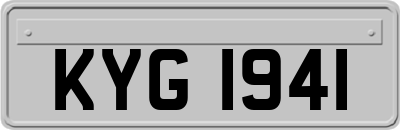 KYG 1941